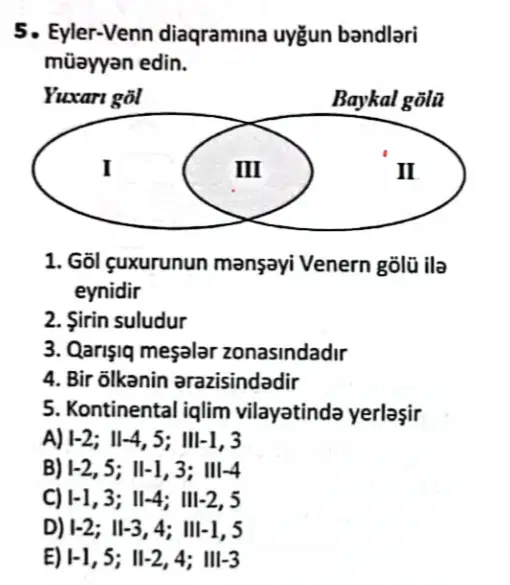 5. Eyler-Venn diaqramına uyğun bəndləri müəyyən edin.

Yuxarı göl

Baykal gölü

I

III

II

1. Göl çuxurunun mənşəyi Venern gölü ilə eynidir
2. Şirin suludur
3. Qarışıq meşələr zonasındadır
4. Bir ölkənin ərazisindədir
5. Kontinental iqlim vilayətində yerləşir
A) I-2; II-4, 5; III-1, 3
B) I-2, 5; II-1, 3; III-4
C) I-1, 3; II-4; III-2, 5
D) I-2; II-3, 4; III-1, 5
E) I-1, 5; II-2, 4; III-3